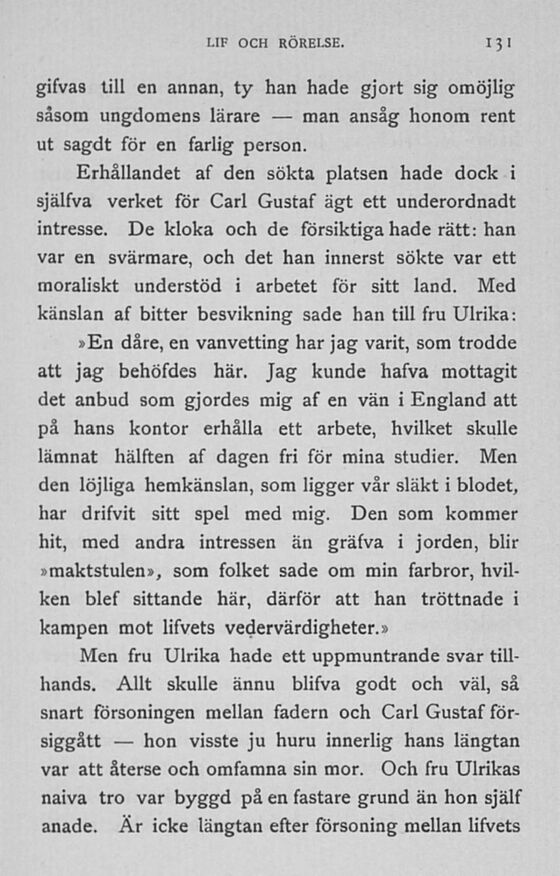 LIF OCH RÖRELSE. 131

gifvas till en annan, ty han hade gjort sig omöjlig såsom ungdomens lärare — man ansåg honom rent ut sagdt för en farlig person.

Erhållandet af den sökta platsen hade dock i själfva verket för Carl Gustaf ägt ett underordnadt intresse. De kloka och de försiktiga hade rätt: han var en svärmare, och det han innerst sökte var ett moraliskt understöd i arbetet för sitt land. Med känslan af bitter besvikning sade han till fru Ulrika:

»En dåre, en vanvetting har jag varit, som trodde att jag behöfdes här. Jag kunde hafva mottagit det anbud som gjordes mig af en vän i England att på hans kontor erhålla ett arbete, hvilket skulle lämnat hälften af dagen fri för mina studier. Men den löjliga hemkänslan, som ligger vår släkt i blodet, har drifvit sitt spel med mig. Den som kommer hit, med andra intressen än gräfva i jorden, blir »maktstulen», som folket sade om min farbror, hvilken blef sittande här, därför att han tröttnade i kampen mot lifvets vedervärdigheter.»

Men fru Ulrika hade ett uppmuntrande svar tillhands. Allt skulle ännu blifva godt och väl, så snart försoningen mellan fadern och Carl Gustaf försiggått — hon visste ju huru innerlig hans längtan var att återse och omfamna sin mor. Och fru Ulrikas naiva tro var byggd på en fastare grund än hon själf anade. Är icke längtan efter försoning mellan lifvets